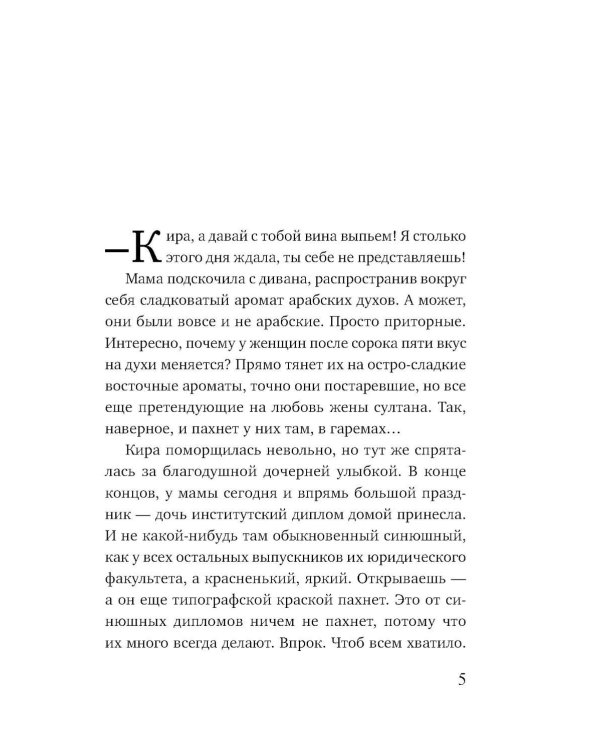 —Кира, а давай с тобой вина выпьем! Я столько этого дня ждала, ты себе не представляешь!

Мама подскочила с дивана, распространив вокруг себя сладковатый аромат арабских духов. А может, они были вовсе и не арабские. Просто приторные. Интересно, почему у женщин после сорока пяти вкус на духи меняется? Прямо тянет их на остро-сладкие восточные ароматы, точно они постаревшие, но все еще претендующие на любовь жены султана. Так, наверное, и пахнет у них там, в гаремах…

Кира поморщилась невольно, но тут же спряталась за благодушной дочерней улыбкой. В конце концов, у мамы сегодня и впрямь большой праздник — дочь институтский диплом домой принесла. И не какой-нибудь там обыкновенный синюшный, как у всех остальных выпускников их юридического факультета, а красненький, яркий. Открываешь — а он еще типографской краской пахнет. Это от синюшных дипломов ничем не пахнет, потому что их много всегда делают. Впрок. Чтоб всем хватило.

5